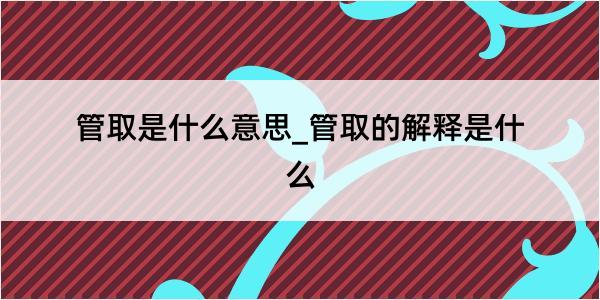 管取是什么意思_管取的解释是什么